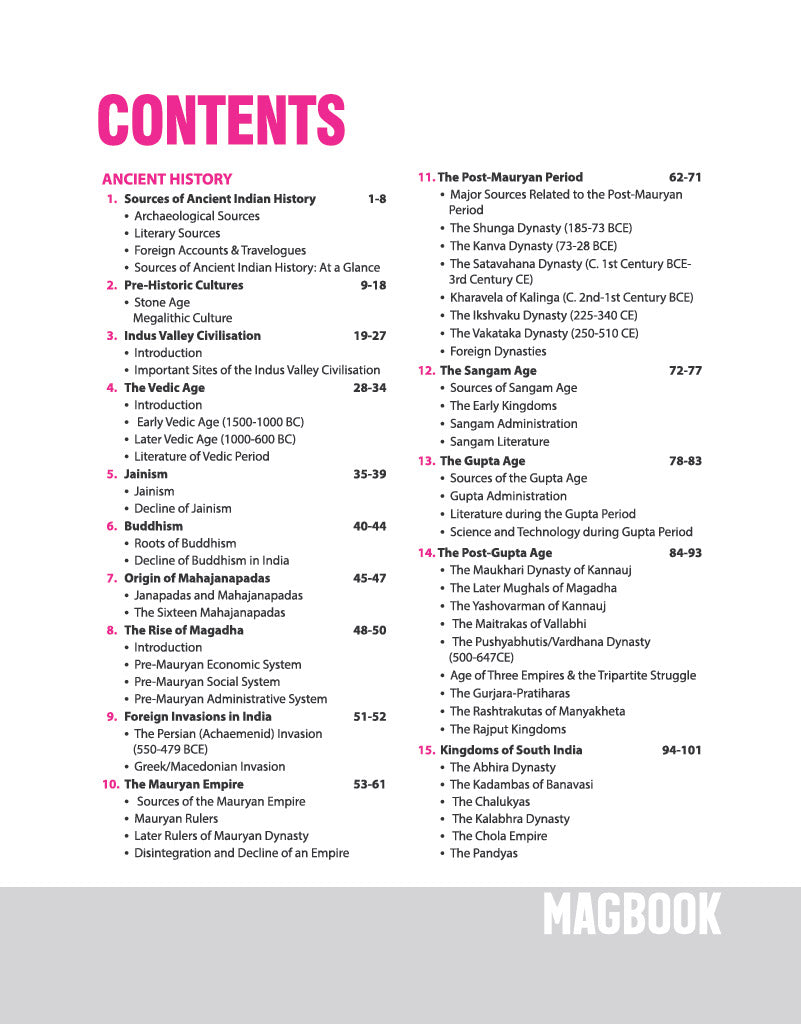 CONTENTS

ANCIENT HISTORY

1. Sources of Ancient Indian History 1-8
• Archaeological Sources
• Literary Sources
• Foreign Accounts & Travelogues
• Sources of Ancient Indian History: At a Glance

2. Pre-Historic Cultures 9-18
• Stone Age
Megalithic Culture

3. Indus Valley Civilisation 19-27
• Introduction
• Important Sites of the Indus Valley Civilisation

4. The Vedic Age 28-34
• Introduction
• Early Vedic Age (1500-1000 BC)
• Later Vedic Age (1000-600 BC)
• Literature of Vedic Period

5. Jainism 35-39
• Jainism
• Decline of Jainism

6. Buddhism 40-44
• Roots of Buddhism
• Decline of Buddhism in India

7. Origin of Mahajanapadas 45-47
• Janapadas and Mahajanapadas
• The Sixteen Mahajanapadas

8. The Rise of Magadha 48-50
• Introduction
• Pre-Mauryan Economic System
• Pre-Mauryan Social System
• Pre-Mauryan Administrative System

9. Foreign Invasions in India 51-52
• The Persian (Achaemenid) Invasion (550-479 BCE)
• Greek/Macedonian Invasion

10. The Mauryan Empire 53-61
• Sources of the Mauryan Empire
• Mauryan Rulers
• Later Rulers of Mauryan Dynasty
• Disintegration and Decline of an Empire

11. The Post-Mauryan Period 62-71
• Major Sources Related to the Post-Mauryan Period
• The Shunga Dynasty (185-73 BCE)
• The Kanva Dynasty (73-28 BCE)
• The Satavahana Dynasty (C. 1st Century BCE-3rd Century CE)
• Kharavela of Kalinga (C. 2nd-1st Century BCE)
• The Ikshvaku Dynasty (225-340 CE)
• The Vakataka Dynasty (250-510 CE)
• Foreign Dynasties

12. The Sangam Age 72-77
• Sources of Sangam Age
• The Early Kingdoms
• Sangam Administration
• Sangam Literature

13. The Gupta Age 78-83
• Sources of the Gupta Age
• Gupta Administration
• Literature during the Gupta Period
• Science and Technology during Gupta Period

14. The Post-Gupta Age 84-93
• The Maukhari Dynasty of Kannauj
• The Later Mughals of Magadha
• The Yashovarman of Kannauj
• The Maitrakas of Vallabhi
• The Pushyabhutis/Vardhana Dynasty (500-647CE)
• Age of Three Empires & the Tripartite Struggle
• The Gurjara-Pratiharas
• The Rashtrakutas of Manyakheta
• The Rajput Kingdoms

15. Kingdoms of South India 94-101
• The Abhira Dynasty
• The Kadambas of Banavasi
• The Chalukyas
• The Kalabhra Dynasty
• The Chola Empire
• The Pandyas

MAGBOOK